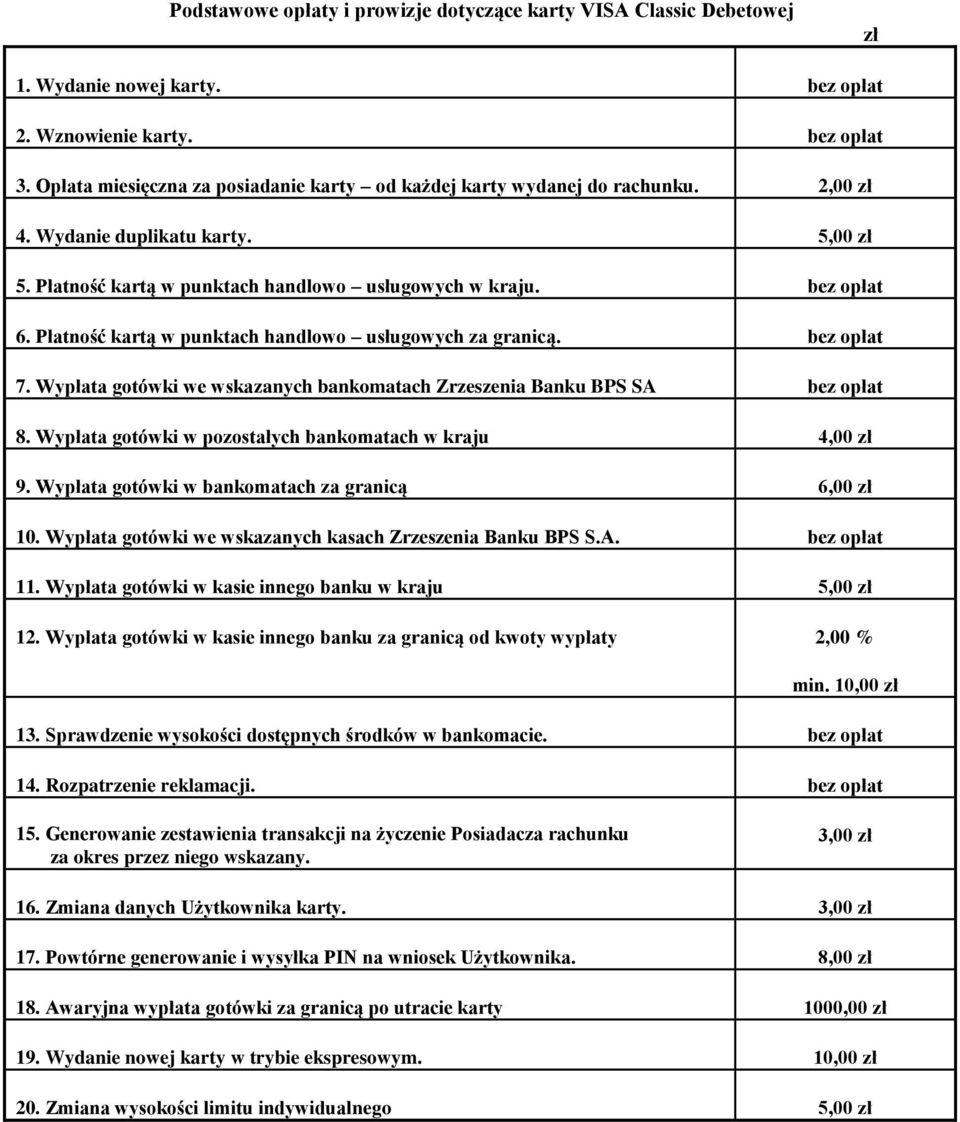 Podstawowe opłaty i prowizje dotyczące karty VISA Classic Debetowej

| | zł |
|---|---|
| 1. Wydanie nowej karty. | bez opłat |
| 2. Wznowienie karty. | bez opłat |
| 3. Opłata miesięczna za posiadanie karty – od każdej karty wydanej do rachunku. | 2,00 zł |
| 4. Wydanie duplikatu karty. | 5,00 zł |
| 5. Płatność kartą w punktach handlowo – usługowych w kraju. | bez opłat |
| 6. Płatność kartą w punktach handlowo – usługowych za granicą. | bez opłat |
| 7. Wypłata gotówki we wskazanych bankomatach Zrzeszenia Banku BPS SA | bez opłat |
| 8. Wypłata gotówki w pozostałych bankomatach w kraju | 4,00 zł |
| 9. Wypłata gotówki w bankomatach za granicą | 6,00 zł |
| 10. Wypłata gotówki we wskazanych kasach Zrzeszenia Banku BPS S.A. | bez opłat |
| 11. Wypłata gotówki w kasie innego banku w kraju | 5,00 zł |
| 12. Wypłata gotówki w kasie innego banku za granicą od kwoty wypłaty | 2,00 % min. 10,00 zł |
| 13. Sprawdzenie wysokości dostępnych środków w bankomacie. | bez opłat |
| 14. Rozpatrzenie reklamacji. | bez opłat |
| 15. Generowanie zestawienia transakcji na życzenie Posiadacza rachunku za okres przez niego wskazany. | 3,00 zł |
| 16. Zmiana danych Użytkownika karty. | 3,00 zł |
| 17. Powtórne generowanie i wysyłka PIN na wniosek Użytkownika. | 8,00 zł |
| 18. Awaryjna wypłata gotówki za granicą po utracie karty | 1000,00 zł |
| 19. Wydanie nowej karty w trybie ekspresowym. | 10,00 zł |
| 20. Zmiana wysokości limitu indywidualnego | 5,00 zł |